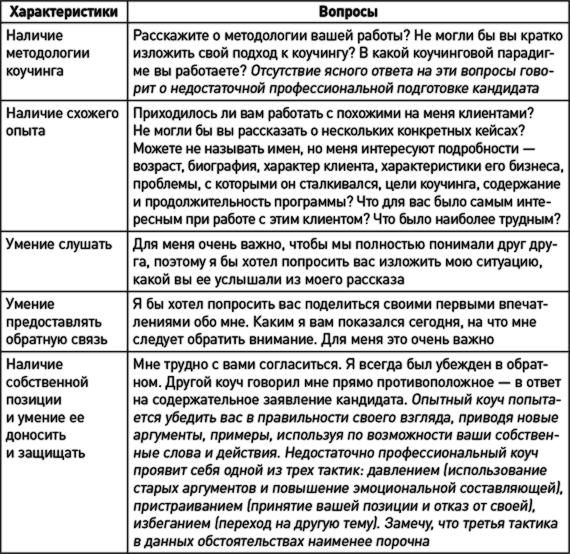 | Характеристики | Вопросы |
|---|---|
| Наличие методологии коучинга | Расскажите о методологии вашей работы? Не могли бы вы кратко изложить свой подход к коучингу? В какой коучинговой парадигме вы работаете? Отсутствие ясного ответа на эти вопросы говорит о недостаточной профессиональной подготовке кандидата |
| Наличие схожего опыта | Приходилось ли вам работать с похожими на меня клиентами? Не могли бы вы рассказать о нескольких конкретных кейсах? Можете не называть имен, но меня интересуют подробности — возраст, биография, характер клиента, характеристики его бизнеса, проблемы, с которыми он сталкивался, цели коучинга, содержание и продолжительность программы? Что для вас было самым интересным при работе с этим клиентом? Что было наиболее трудным? |
| Умение слушать | Для меня очень важно, чтобы мы полностью понимали друг друга, поэтому я бы хотел попросить вас изложить мою ситуацию, какой вы ее услышали из моего рассказа |
| Умение предоставлять обратную связь | Я бы хотел попросить вас поделиться своими первыми впечатлениями обо мне. Каким я вам показался сегодня, на что мне следует обратить внимание. Для меня это очень важно |
| Наличие собственной позиции и умение ее доносить и защищать | Мне трудно с вами согласиться. Я всегда был убежден в обратном. Другой коуч говорил мне прямо противоположное — в ответ на содержательное заявление кандидата. Опытный коуч попытается убедить вас в правильности своего взгляда, приводя новые аргументы, примеры, используя по возможности ваши собственные слова и действия. Недостаточно профессиональный коуч проявит себя одной из трех тактик: давлением (использование старых аргументов и повышение эмоциональной составляющей), пристраиванием (принятие вашей позиции и отказ от своей), избеганием (переход на другую тему). Замечу, что третья тактика в данных обстоятельствах наименее порочна |